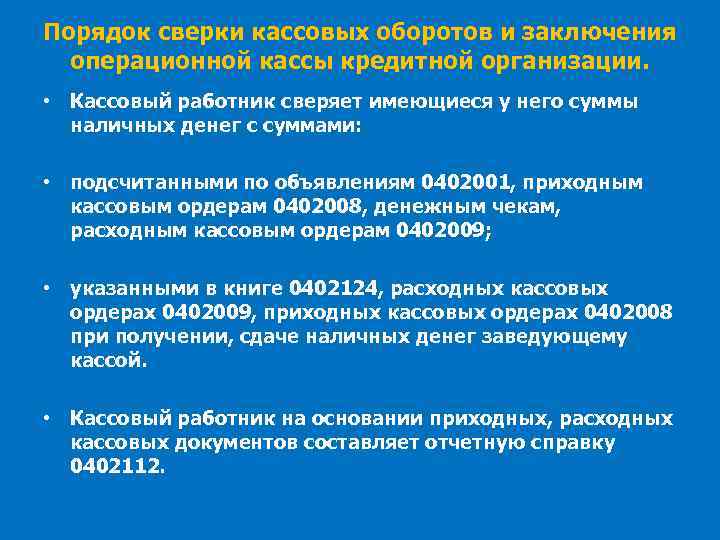 Порядок сверки кассовых оборотов и заключения операционной кассы кредитной организации.

• Кассовый работник сверяет имеющиеся у него суммы наличных денег с суммами:

• подсчитанными по объявлениям 0402001, приходным кассовым ордерам 0402008, денежным чекам, расходным кассовым ордерам 0402009;

• указанными в книге 0402124, расходных кассовых ордерах 0402009, приходных кассовых ордерах 0402008 при получении, сдаче наличных денег заведующему кассой.

• Кассовый работник на основании приходных, расходных кассовых документов составляет отчетную справку 0402112.